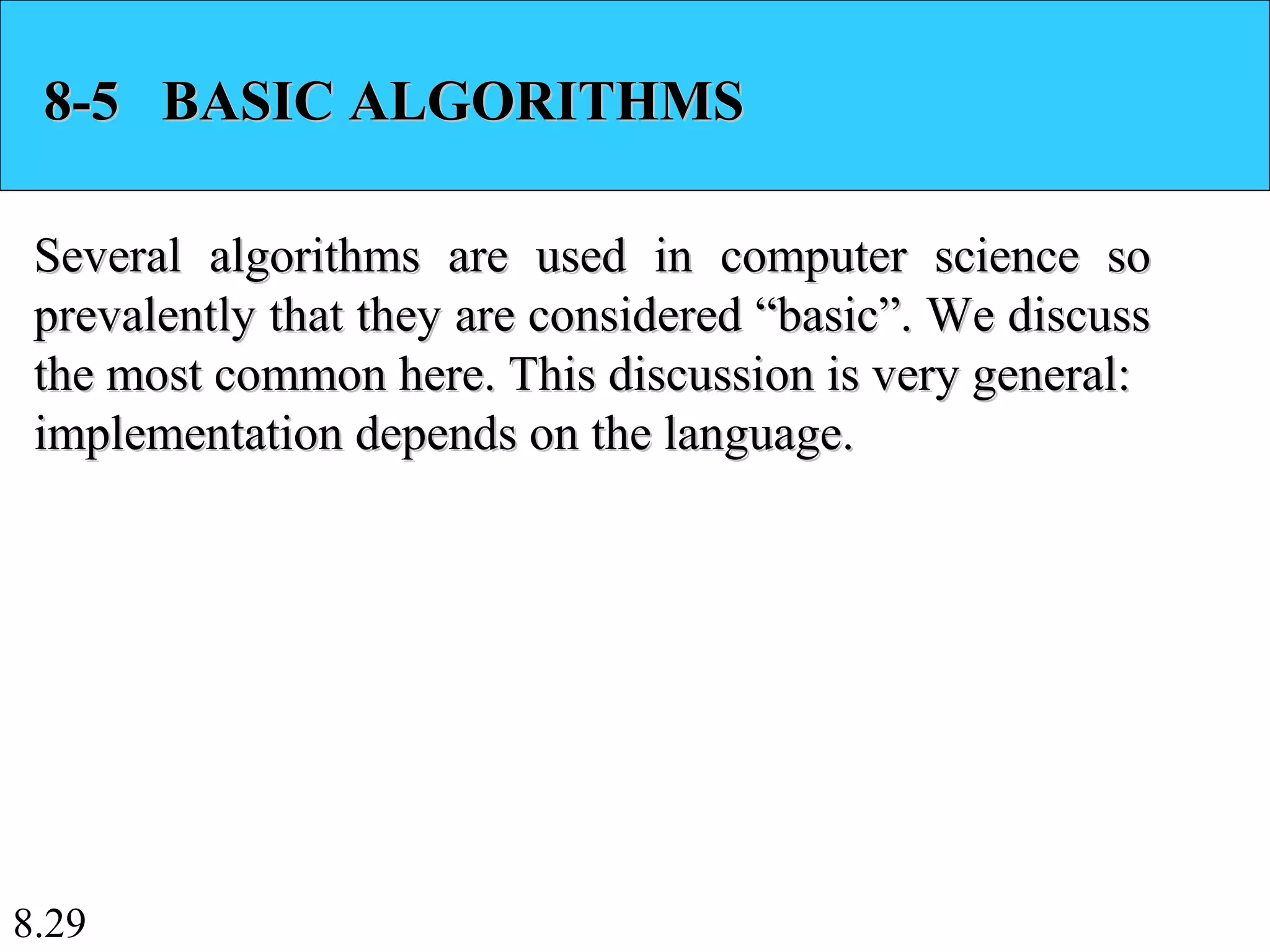 8-5 BASIC ALGORITHMS

Several algorithms are used in computer science so prevalently that they are considered “basic”. We discuss the most common here. This discussion is very general: implementation depends on the language.

8.29